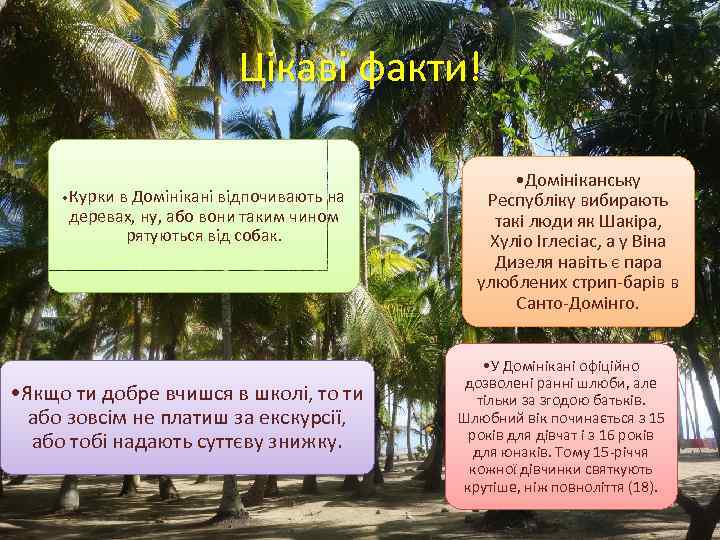 Цікаві факти!

•Курки в Домінікані відпочивають на деревах, ну, або вони таким чином рятуються від собак.

•Домініканську Республіку вибирають такі люди як Шакіра, Хуліо Іглесіас, а у Віна Дизеля навіть є пара улюблених стрип-барів в Санто-Домінго.

•Якщо ти добре вчишся в школі, то ти або зовсім не платиш за екскурсії, або тобі надають суттєву знижку.

•У Домінікані офіційно дозволені ранні шлюби, але тільки за згодою батьків. Шлюбний вік починається з 15 років для дівчат і з 16 років для юнаків. Тому 15-річчя кожної дівчинки святкують крутіше, ніж повноліття (18).